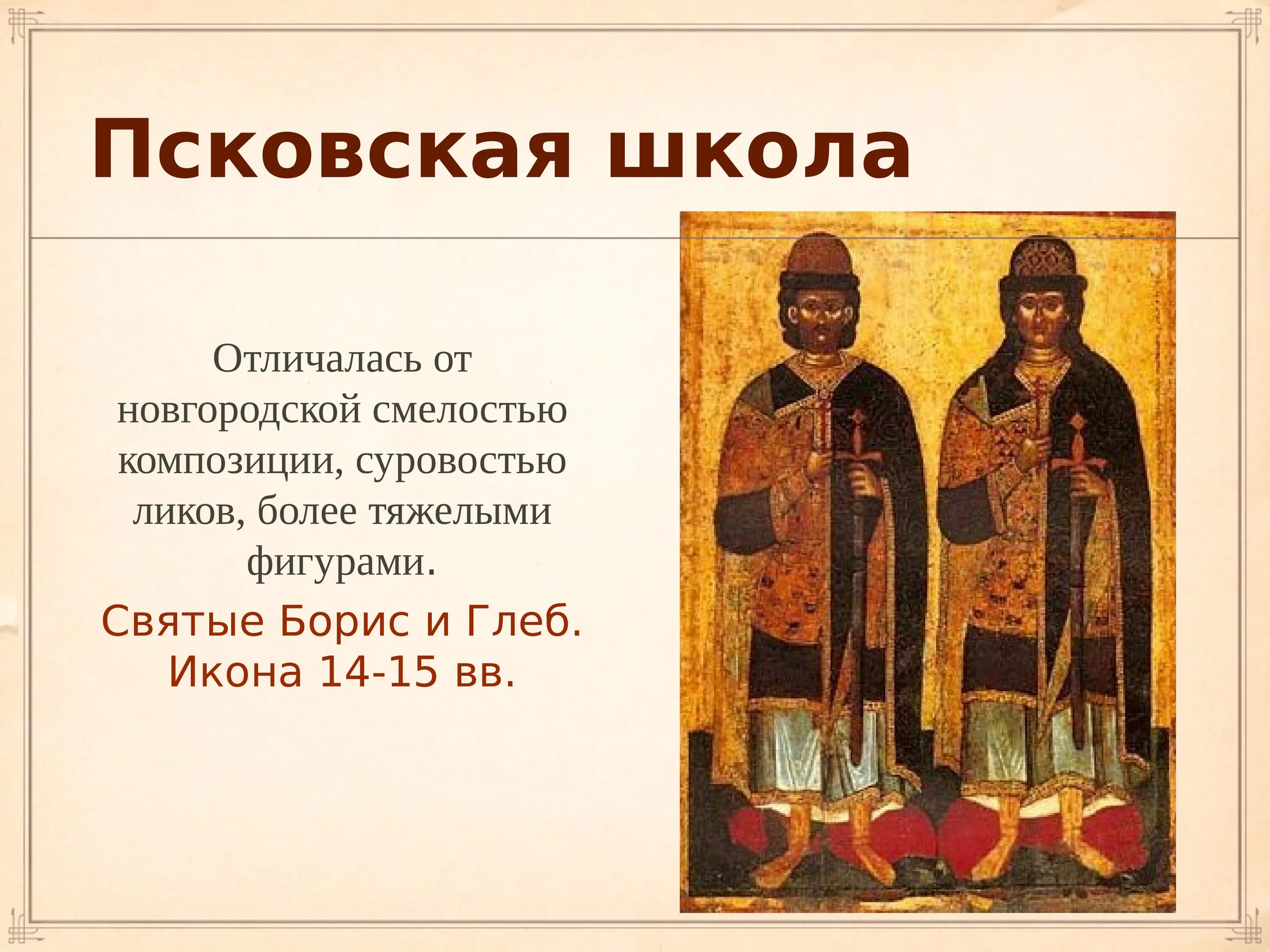 Псковская школа

Отличалась от новгородской смелостью композиции, суровостью ликов, более тяжелыми фигурами.

Святые Борис и Глеб. Икона 14-15 вв.